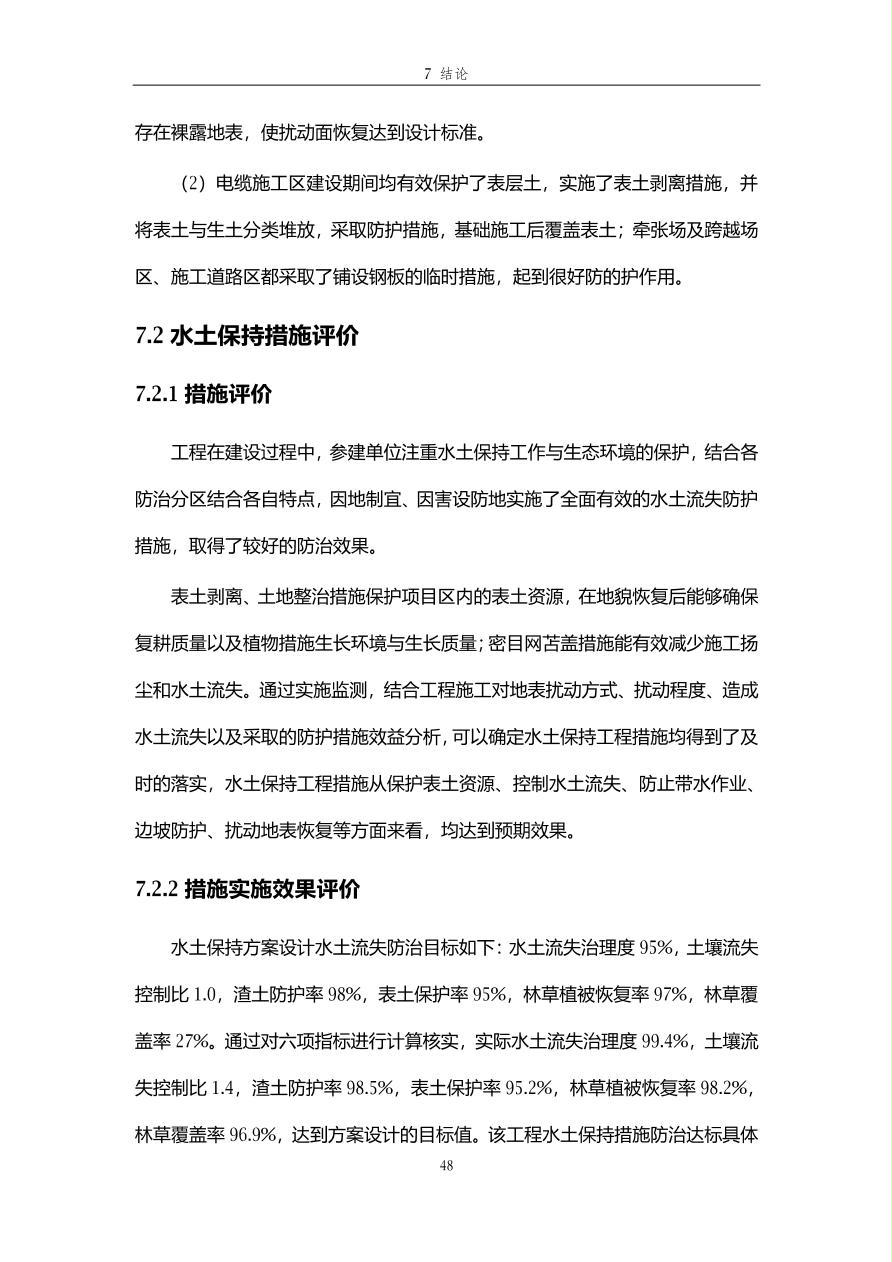 7 结论

存在裸露地表，使扰动面恢复达到设计标准。

（2）电缆施工区建设期间均有效保护了表层土，实施了表土剥离措施，并将表土与生土分类堆放，采取防护措施，基础施工后覆盖表土；牵张场及跨越场区、施工道路区都采取了铺设钢板的临时措施，起到很好防的护作用。

7.2 水土保持措施评价

7.2.1 措施评价

工程在建设过程中，参建单位注重水土保持工作与生态环境的保护，结合各防治分区结合各自特点，因地制宜、因害设防地实施了全面有效的水土流失防护措施，取得了较好的防治效果。

表土剥离、土地整治措施保护项目区内的表土资源，在地貌恢复后能够确保复耕质量以及植物措施生长环境与生长质量；密目网苫盖措施能有效减少施工扬尘和水土流失。通过实施监测，结合工程施工对地表扰动方式、扰动程度、造成水土流失以及采取的防护措施效益分析，可以确定水土保持工程措施均得到了及时的落实，水土保持工程措施从保护表土资源、控制水土流失、防止带水作业、边坡防护、扰动地表恢复等方面来看，均达到预期效果。

7.2.2 措施实施效果评价

水土保持方案设计水土流失防治目标如下：水土流失治理度 95%，土壤流失控制比 1.0，渣土防护率 98%，表土保护率 95%，林草植被恢复率 97%，林草覆盖率 27%。通过对六项指标进行计算核实，实际水土流失治理度 99.4%，土壤流失控制比 1.4，渣土防护率 98.5%，表土保护率 95.2%，林草植被恢复率 98.2%，林草覆盖率 96.9%，达到方案设计的目标值。该工程水土保持措施防治达标具体

48